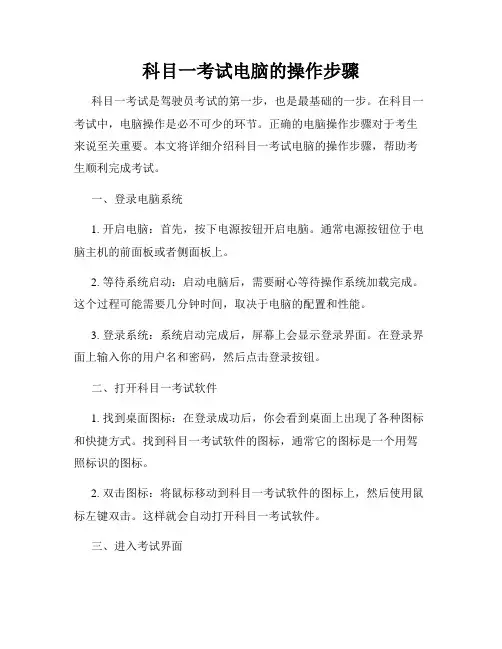 科目一考试电脑的操作步骤

科目一考试是驾驶员考试的第一步，也是最基础的一步。在科目一考试中，电脑操作是必不可少的环节。正确的电脑操作步骤对于考生来说至关重要。本文将详细介绍科目一考试电脑的操作步骤，帮助考生顺利完成考试。

一、登录电脑系统

1. 开启电脑：首先，按下电源按钮开启电脑。通常电源按钮位于电脑主机的前面板或者侧面板上。

2. 等待系统启动：启动电脑后，需要耐心等待操作系统加载完成。这个过程可能需要几分钟时间，取决于电脑的配置和性能。

3. 登录系统：系统启动完成后，屏幕上会显示登录界面。在登录界面上输入你的用户名和密码，然后点击登录按钮。

二、打开科目一考试软件

1. 找到桌面图标：在登录成功后，你会看到桌面上出现了各种图标和快捷方式。找到科目一考试软件的图标，通常它的图标是一个用驾照标识的图标。

2. 双击图标：将鼠标移动到科目一考试软件的图标上，然后使用鼠标左键双击。这样就会自动打开科目一考试软件。

三、进入考试界面